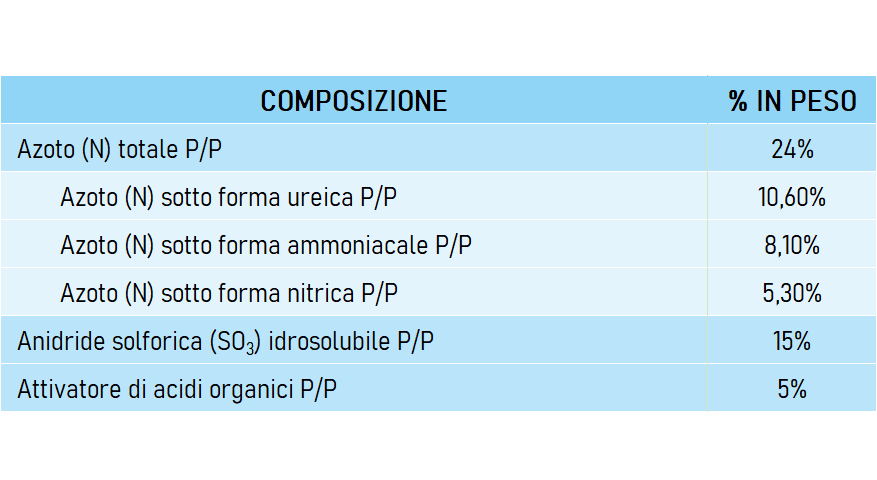 | COMPOSIZIONE | % IN PESO |
|---|---|
| Azoto (N) totale P/P | 24% |
| Azoto (N) sotto forma ureica P/P | 10,60% |
| Azoto (N) sotto forma ammoniacale P/P | 8,10% |
| Azoto (N) sotto forma nitrica P/P | 5,30% |
| Anidride solforica ($SO_3$) idrosolubile P/P | 15% |
| Attivatore di acidi organici P/P | 5% |